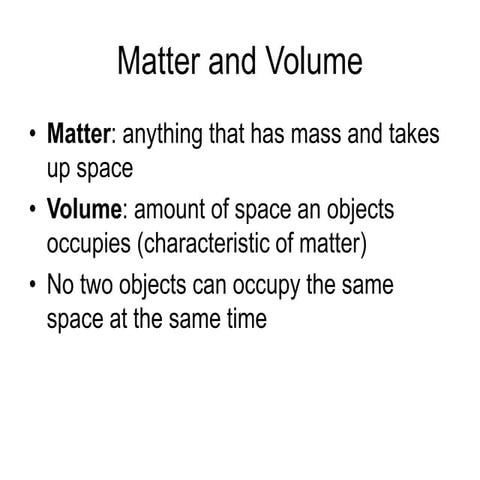 Matter and Volume

• Matter: anything that has mass and takes up space
• Volume: amount of space an objects occupies (characteristic of matter)
• No two objects can occupy the same space at the same time